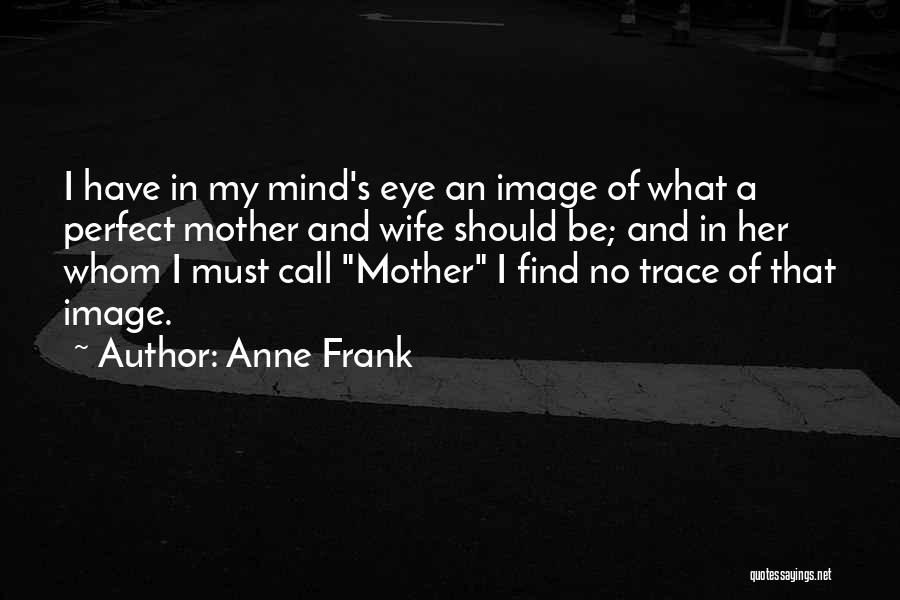 I have in my mind's eye an image of what a perfect mother and wife should be; and in her whom I must call "Mother" I find no trace of that image.

~ Author: Anne Frank

quotessayings.net